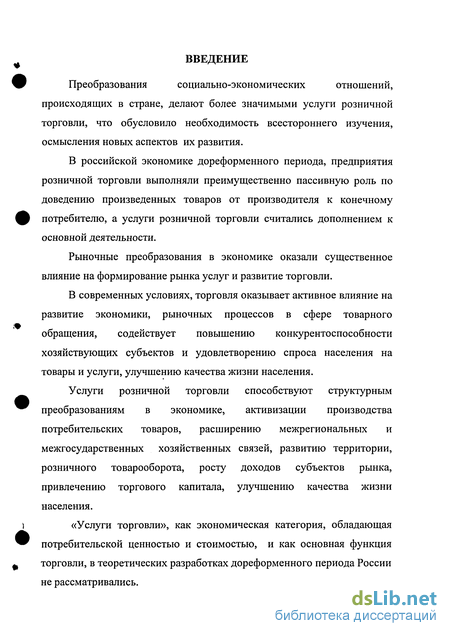 ВВЕДЕНИЕ

Преобразования социально-экономических отношений, происходящих в стране, делают более значимыми услуги розничной торговли, что обусловило необходимость всестороннего изучения, осмысления новых аспектов их развития.

В российской экономике дореформенного периода, предприятия розничной торговли выполняли преимущественно пассивную роль по доведению произведенных товаров от производителя к конечному потребителю, а услуги розничной торговли считались дополнением к основной деятельности.

Рыночные преобразования в экономике оказали существенное влияние на формирование рынка услуг и развитие торговли.

В современных условиях, торговля оказывает активное влияние на развитие экономики, рыночных процессов в сфере товарного обращения, содействует повышению конкурентоспособности хозяйствующих субъектов и удовлетворению спроса населения на товары и услуги, улучшению качества жизни населения.

Услуги розничной торговли способствуют структурным преобразованиям в экономике, активизации производства потребительских товаров, расширению межрегиональных и межгосударственных хозяйственных связей, развитию территории, розничного товарооборота, росту доходов субъектов рынка, привлечению торгового капитала, улучшению качества жизни населения.

«Услуги торговли», как экономическая категория, обладающая потребительской ценностью и стоимостью, и как основная функция торговли, в теоретических разработках дореформенного периода России не рассматривались.

dsLib.net
библиотека диссертаций